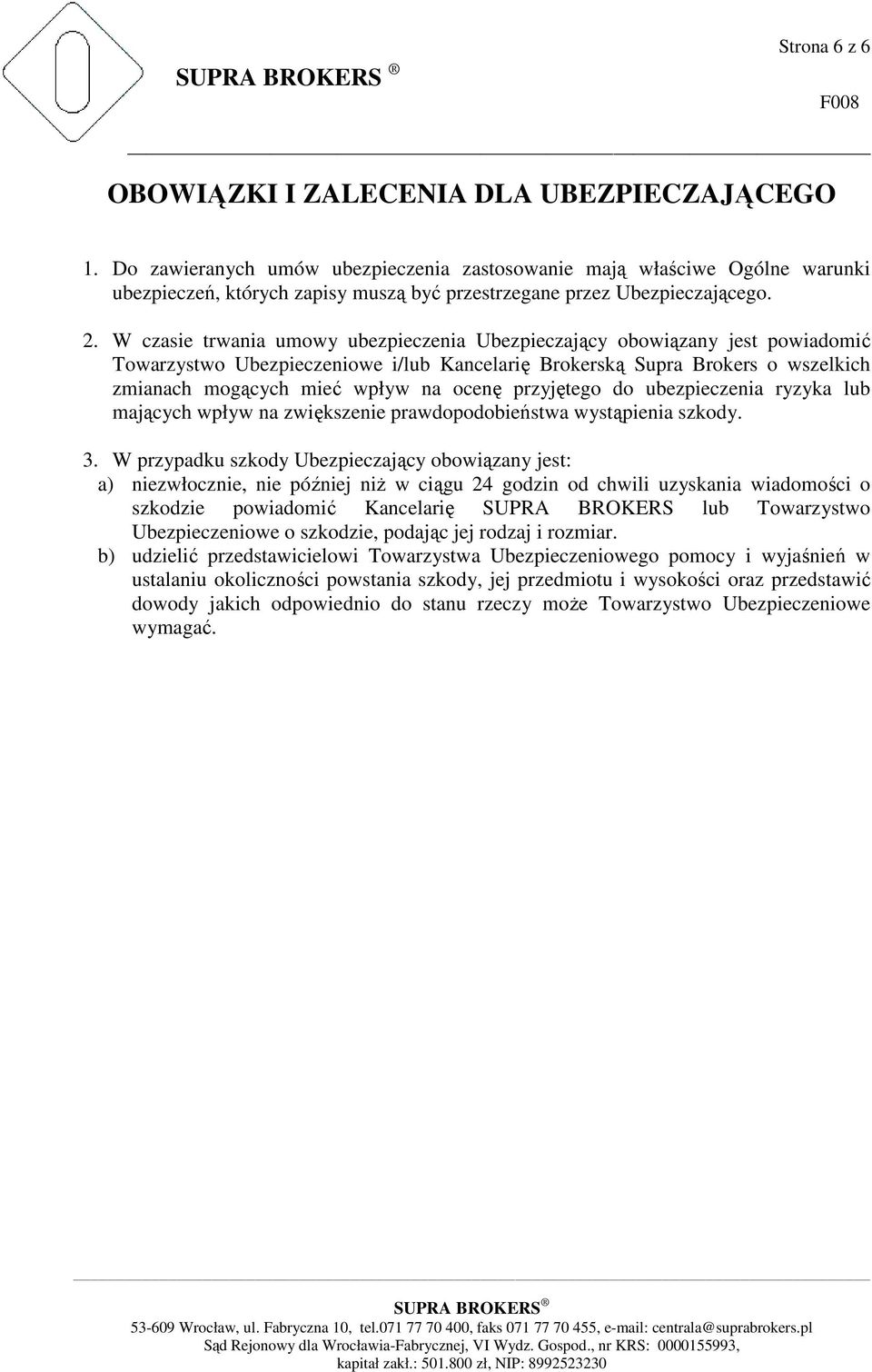 Strona 6 z 6

SUPRA BROKERS ®

F008

OBOWIĄZKI I ZALECENIA DLA UBEZPIECZAJĄCEGO

1. Do zawieranych umów ubezpieczenia zastosowanie mają właściwe Ogólne warunki ubezpieczeń, których zapisy muszą być przestrzegane przez Ubezpieczającego.

2. W czasie trwania umowy ubezpieczenia Ubezpieczający obowiązany jest powiadomić Towarzystwo Ubezpieczeniowe i/lub Kancelarię Brokerską Supra Brokers o wszelkich zmianach mogących mieć wpływ na ocenę przyjętego do ubezpieczenia ryzyka lub mających wpływ na zwiększenie prawdopodobieństwa wystąpienia szkody.

3. W przypadku szkody Ubezpieczający obowiązany jest:
a) niezwłocznie, nie później niż w ciągu 24 godzin od chwili uzyskania wiadomości o szkodzie powiadomić Kancelarię SUPRA BROKERS lub Towarzystwo Ubezpieczeniowe o szkodzie, podając jej rodzaj i rozmiar.
b) udzielić przedstawicielowi Towarzystwa Ubezpieczeniowego pomocy i wyjaśnień w ustalaniu okoliczności powstania szkody, jej przedmiotu i wysokości oraz przedstawić dowody jakich odpowiednio do stanu rzeczy może Towarzystwo Ubezpieczeniowe wymagać.

SUPRA BROKERS ®
53-609 Wrocław, ul. Fabryczna 10, tel.071 77 70 400, faks 071 77 70 455, e-mail: centrala@suprabrokers.pl
Sąd Rejonowy dla Wrocławia-Fabrycznej, VI Wydz. Gospod., nr KRS: 0000155993,
kapitał zakł.: 501.800 zł, NIP: 8992523230